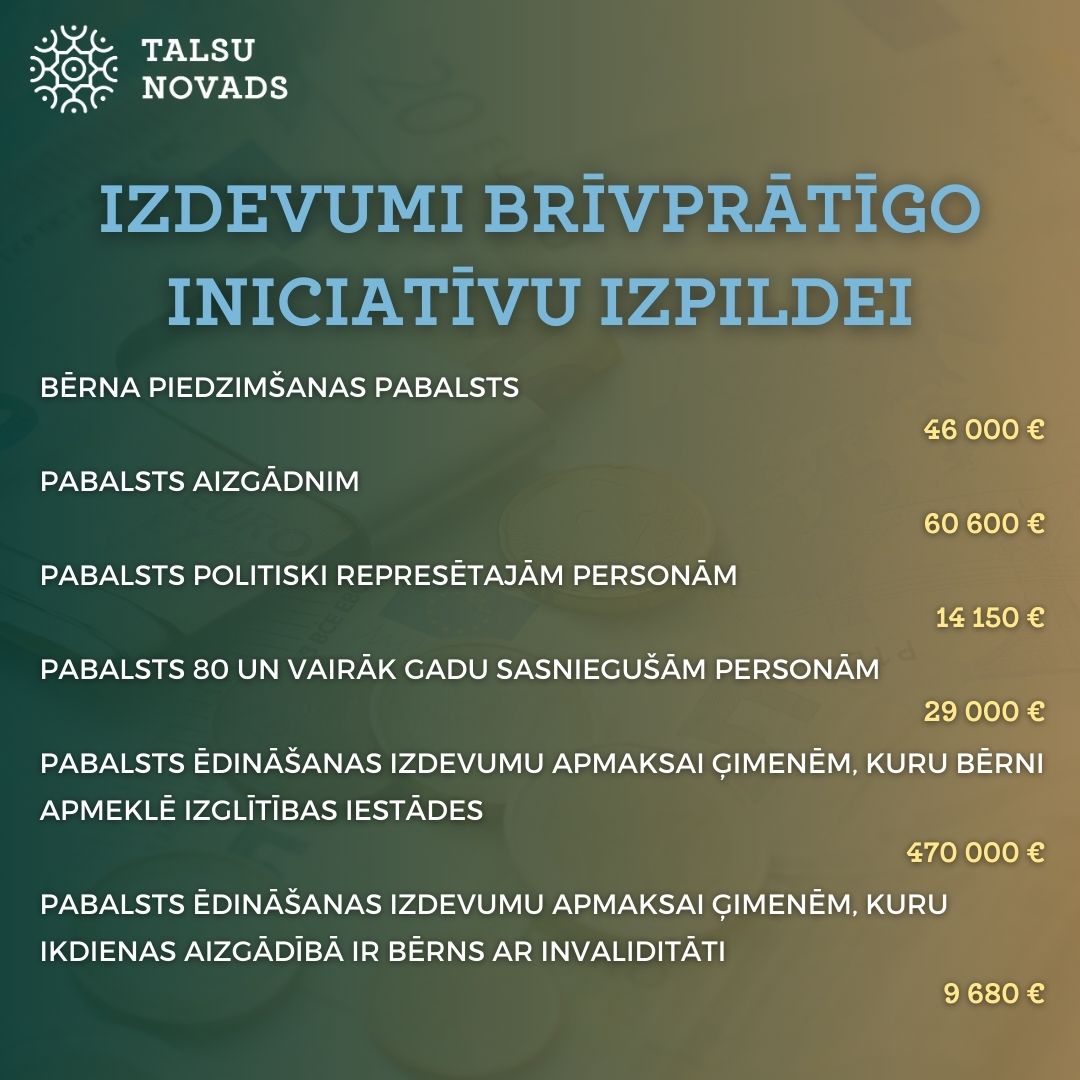 TALSU NOVADS

IZDEVUMI BRĪVPRĀTĪGO INICIATĪVU IZPILDEI

BĒRNA PIEDZIMŠANAS PABALSTS
46 000 €

PABALSTS AIZGĀDNIM
60 600 €

PABALSTS POLITISKI REPRESĒTAJĀM PERSONĀM
14 150 €

PABALSTS 80 UN VAIRĀK GADU SASNIEGUŠĀM PERSONĀM
29 000 €

PABALSTS ĒDINĀŠANAS IZDEVUMU APMAKSAI ĢIMENĒM, KURU BĒRNI APMEKLĒ IZGLĪTĪBAS IESTĀDES
470 000 €

PABALSTS ĒDINĀŠANAS IZDEVUMU APMAKSAI ĢIMENĒM, KURU IKDIENAS AIZGĀDĪBĀ IR BĒRNS AR INVALIDITĀTI
9 680 €